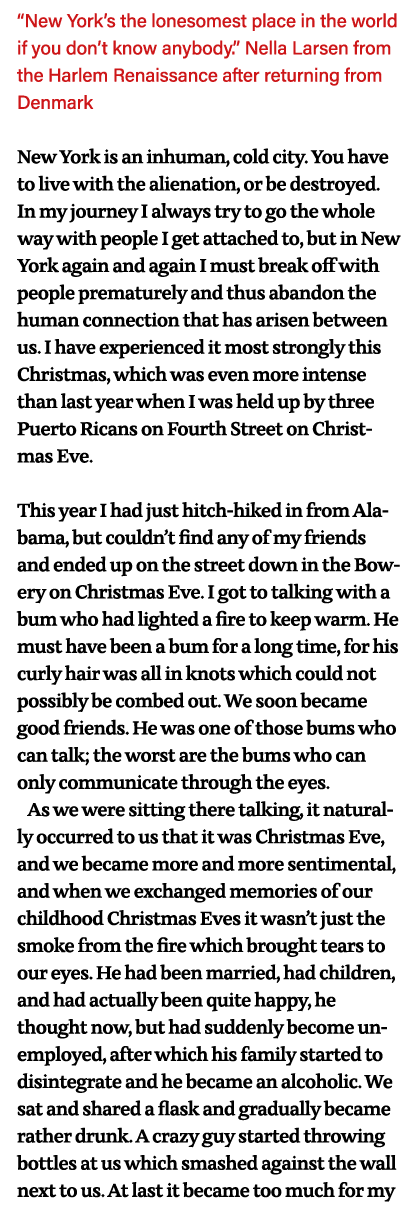 “New York’s the lonesomest place in the world if you don’t know anybody.” Nella Larsen from the Harlem Renaissance after returning from Denmark

New York is an inhuman, cold city. You have to live with the alienation, or be destroyed. In my journey I always try to go the whole way with people I get attached to, but in New York again and again I must break off with people prematurely and thus abandon the human connection that has arisen between us. I have experienced it most strongly this Christmas, which was even more intense than last year when I was held up by three Puerto Ricans on Fourth Street on Christmas Eve.

This year I had just hitch-hiked in from Alabama, but couldn’t find any of my friends and ended up on the street down in the Bowery on Christmas Eve. I got to talking with a bum who had lighted a fire to keep warm. He must have been a bum for a long time, for his curly hair was all in knots which could not possibly be combed out. We soon became good friends. He was one of those bums who can talk; the worst are the bums who can only communicate through the eyes.
As we were sitting there talking, it naturally occurred to us that it was Christmas Eve, and we became more and more sentimental, and when we exchanged memories of our childhood Christmas Eves it wasn’t just the smoke from the fire which brought tears to our eyes. He had been married, had children, and had actually been quite happy, he thought now, but had suddenly become unemployed, after which his family started to disintegrate and he became an alcoholic. We sat and shared a flask and gradually became rather drunk. A crazy guy started throwing bottles at us which smashed against the wall next to us. At last it became too much for my